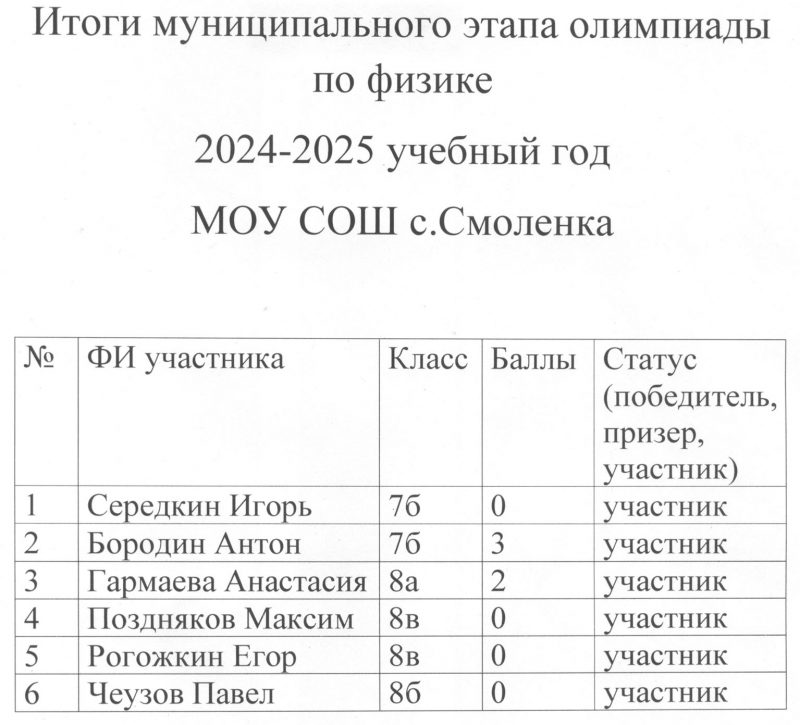 Итоги муниципального этапа олимпиады по физике

2024-2025 учебный год

МОУ СОШ с.Смоленка

| № | ФИ участника | Класс | Баллы | Статус (победитель, призер, участник) |
|---|---|---|---|---|
| 1 | Середкин Игорь | 7б | 0 | участник |
| 2 | Бородин Антон | 7б | 3 | участник |
| 3 | Гармаева Анастасия | 8а | 2 | участник |
| 4 | Поздняков Максим | 8в | 0 | участник |
| 5 | Рогожкин Егор | 8в | 0 | участник |
| 6 | Чеузов Павел | 8б | 0 | участник |